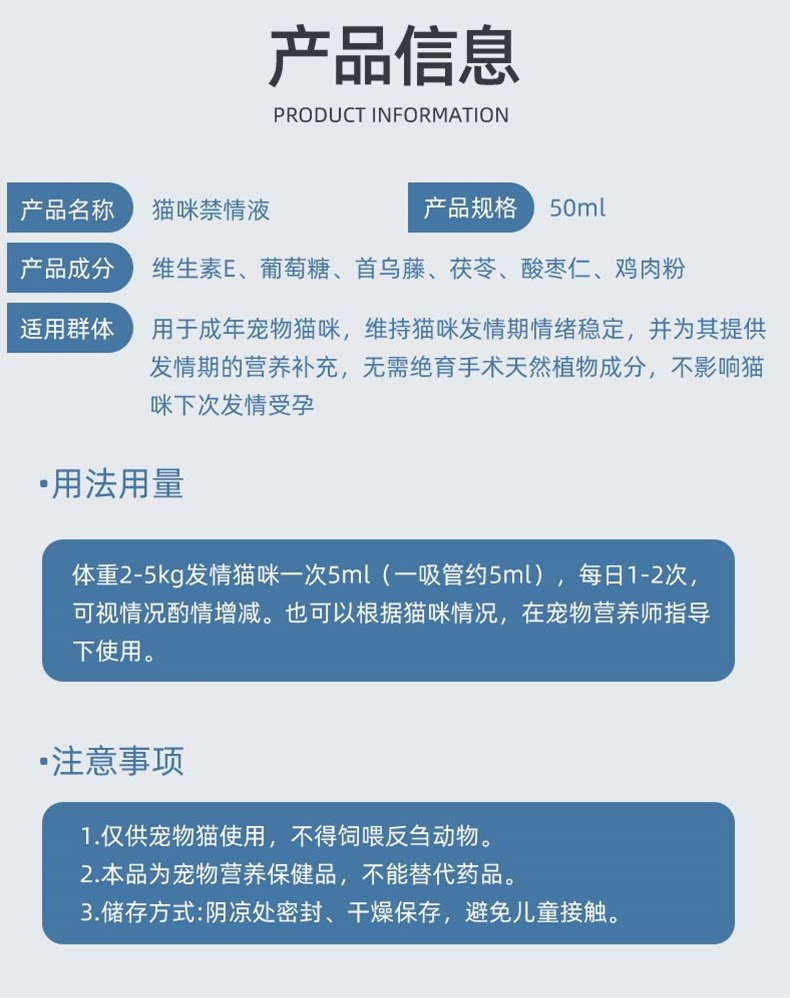 产品信息
PRODUCT INFORMATION

产品名称 猫咪禁情液

产品规格 50ml

产品成分 维生素E、葡萄糖、首乌藤、茯苓、酸枣仁、鸡肉粉

适用群体 用于成年宠物猫咪，维持猫咪发情期情绪稳定，并为其提供发情期的营养补充，无需绝育手术天然植物成分，不影响猫咪下次发情受孕

•用法用量

体重2-5kg发情猫咪一次5ml（一吸管约5ml），每日1-2次，可视情况酌情增减。也可以根据猫咪情况，在宠物营养师指导下使用。

•注意事项

1.仅供宠物猫使用，不得饲喂反刍动物。
2.本品为宠物营养保健品，不能替代药品。
3.储存方式:阴凉处密封、干燥保存，避免儿童接触。